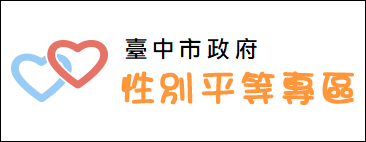 臺中市政府
性別平等專區